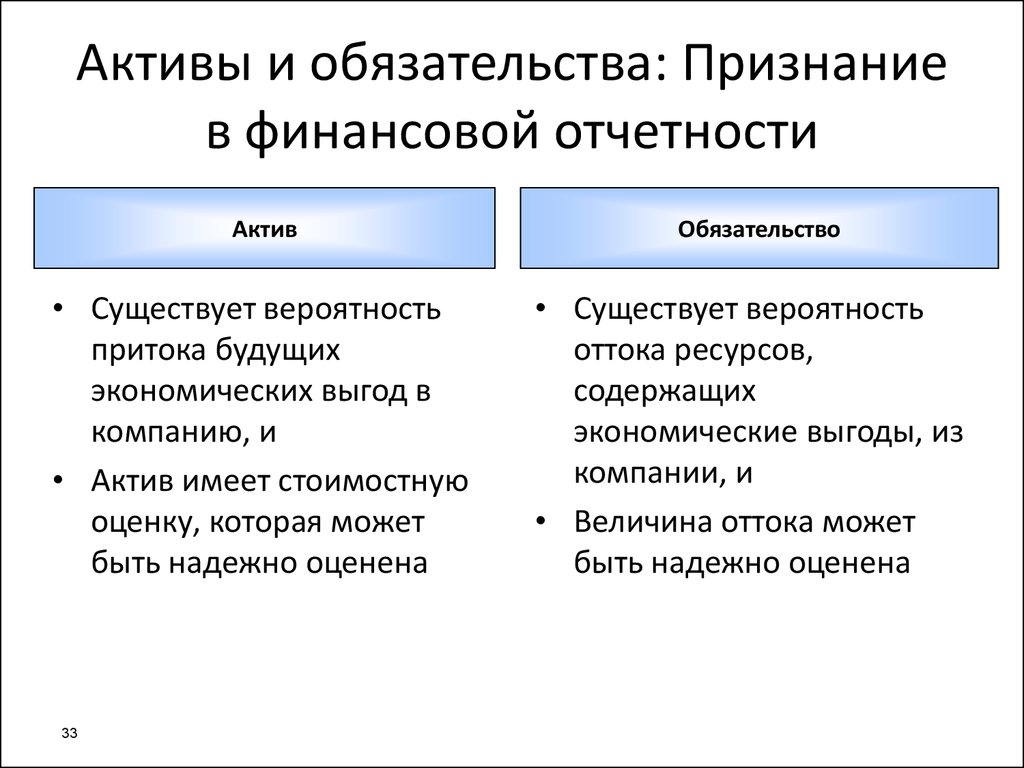 Активы и обязательства: Признание в финансовой отчетности

Актив

• Существует вероятность притока будущих экономических выгод в компанию, и
• Актив имеет стоимостную оценку, которая может быть надежно оценена

Обязательство

• Существует вероятность оттока ресурсов, содержащих экономические выгоды, из компании, и
• Величина оттока может быть надежно оценена

33